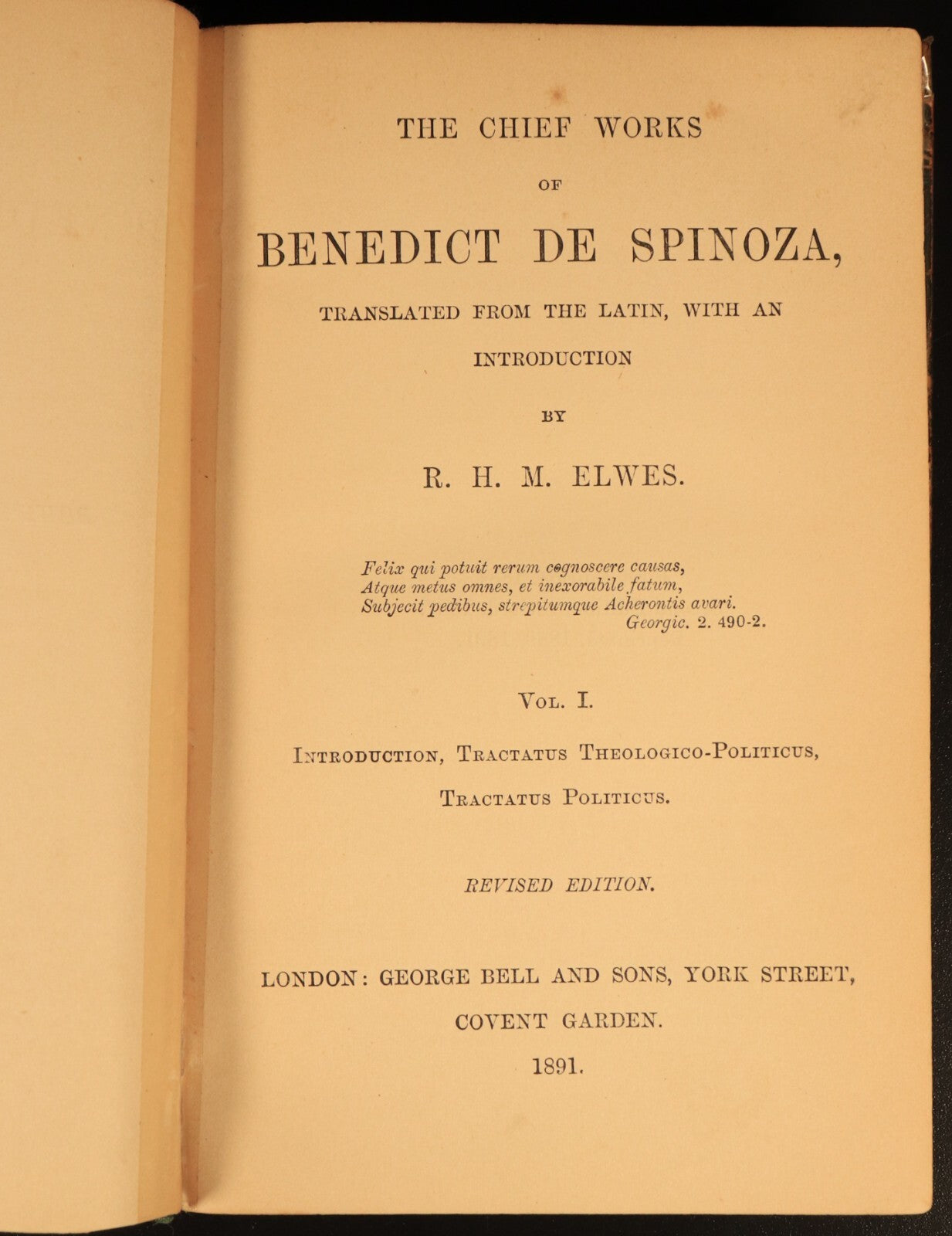 THE CHIEF WORKS

OF

BENEDICT DE SPINOZA,

TRANSLATED FROM THE LATIN, WITH AN INTRODUCTION

BY

R. H. M. ELWES.

Felix qui potuit rerum cognoscere causas,
Atque metus omnes, et inexorabile fatum,
Subjecit pedibus, strepitumque Acherontis avari.
Georgic. 2. 490-2.

VOL. I.

INTRODUCTION, TRACTATUS THEOLOGICO-POLITICUS,

TRACTATUS POLITICUS.

REVISED EDITION.

LONDON: GEORGE BELL AND SONS, YORK STREET,

COVENT GARDEN.

1891.